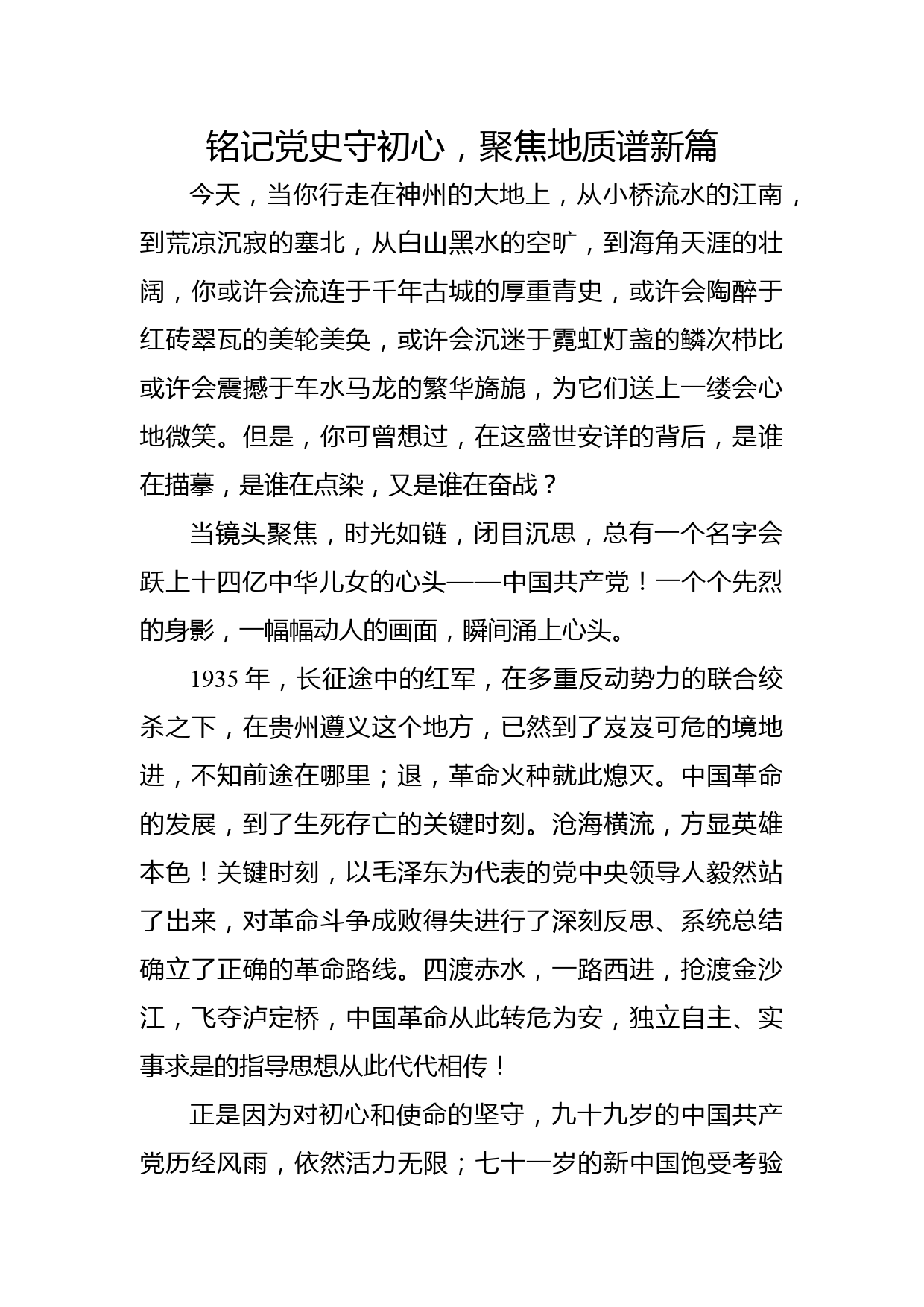 铭记党史守初心，聚焦地质谱新篇

今天，当你行走在神州的大地上，从小桥流水的江南，到荒凉沉寂的塞北，从白山黑水的空旷，到海角天涯的壮阔，你或许会流连于千年古城的厚重青史，或许会陶醉于红砖翠瓦的美轮美奂，或许会沉迷于霓虹灯盏的鳞次栉比或许会震撼于车水马龙的繁华旖旎，为它们送上一缕会心地微笑。但是，你可曾想过，在这盛世安详的背后，是谁在描摹，是谁在点染，又是谁在奋战？

当镜头聚焦，时光如链，闭目沉思，总有一个名字会跃上十四亿中华儿女的心头——中国共产党！一个个先烈的身影，一幅幅动人的画面，瞬间涌上心头。

1935 年，长征途中的红军，在多重反动势力的联合绞杀之下，在贵州遵义这个地方，已然到了岌岌可危的境地进，不知前途在哪里；退，革命火种就此熄灭。中国革命的发展，到了生死存亡的关键时刻。沧海横流，方显英雄本色！关键时刻，以毛泽东为代表的党中央领导人毅然站了出来，对革命斗争成败得失进行了深刻反思、系统总结确立了正确的革命路线。四渡赤水，一路西进，抢渡金沙江，飞夺泸定桥，中国革命从此转危为安，独立自主、实事求是的指导思想从此代代相传！

正是因为对初心和使命的坚守，九十九岁的中国共产党历经风雨，依然活力无限；七十一岁的新中国饱受考验